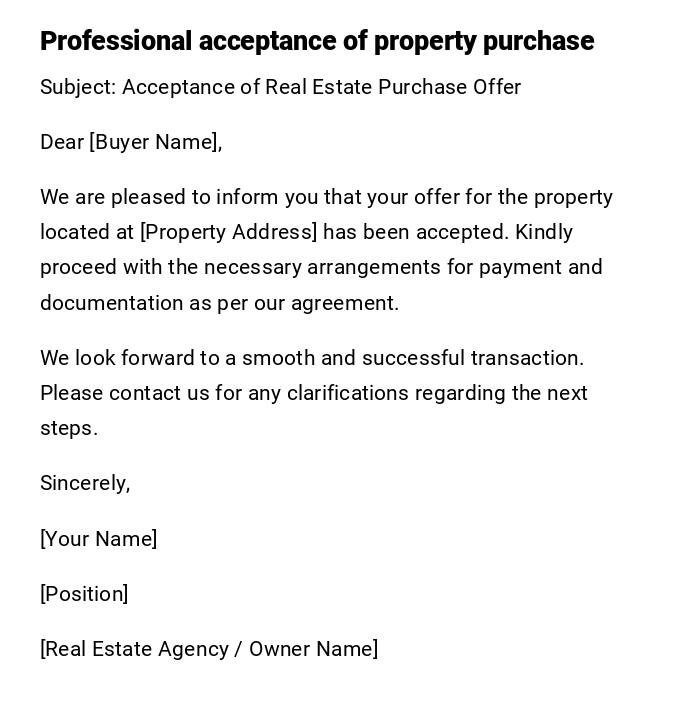 Professional acceptance of property purchase

Subject: Acceptance of Real Estate Purchase Offer

Dear [Buyer Name],

We are pleased to inform you that your offer for the property located at [Property Address] has been accepted. Kindly proceed with the necessary arrangements for payment and documentation as per our agreement.

We look forward to a smooth and successful transaction. Please contact us for any clarifications regarding the next steps.

Sincerely,

[Your Name]

[Position]

[Real Estate Agency / Owner Name]